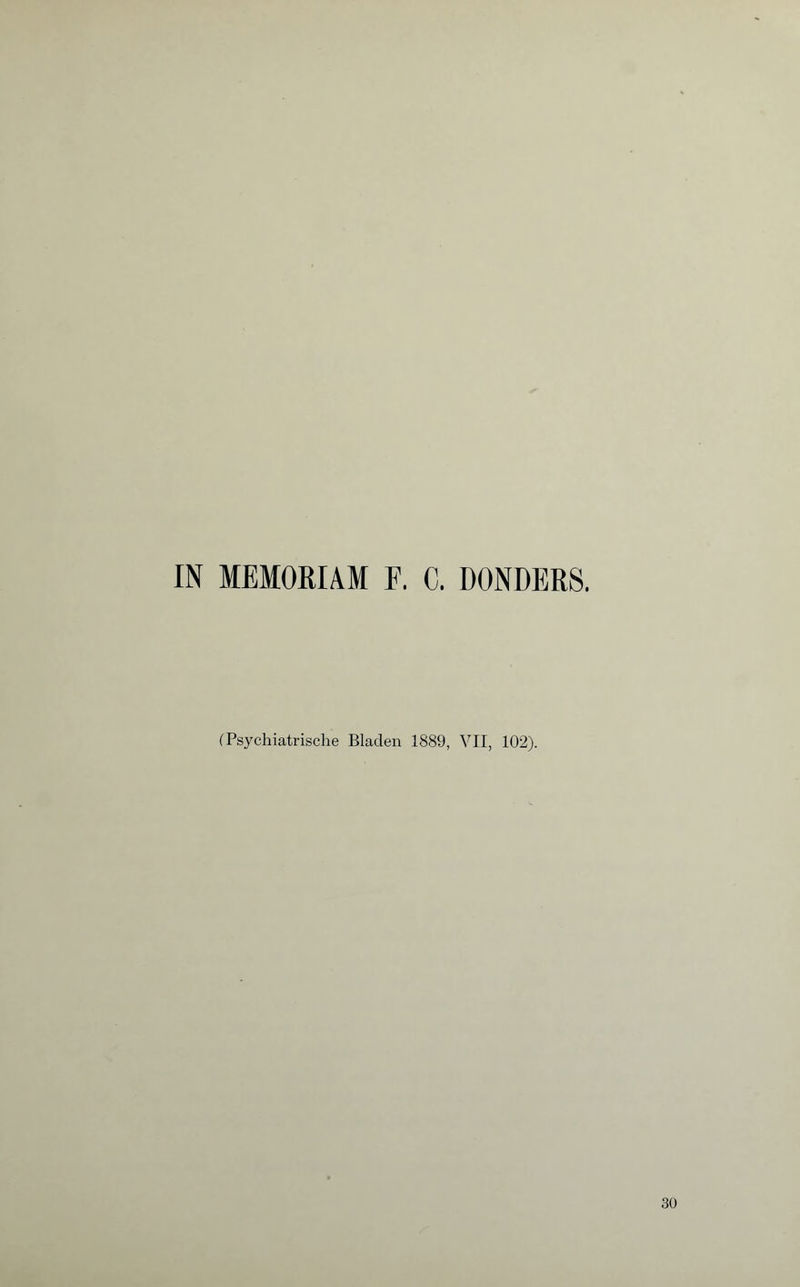 IN MEMORIAM F. C. DONDERS.

(Psychiatrische Bladen 1889, VII, 102).

30